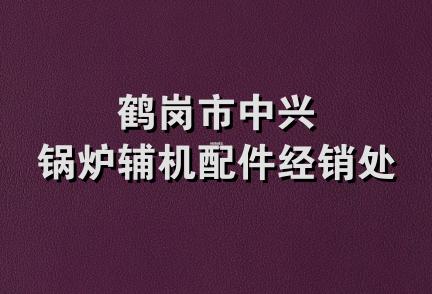 鹤岗市中兴
锅炉辅机配件经销处